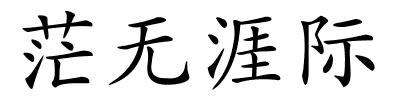 茫无涯际